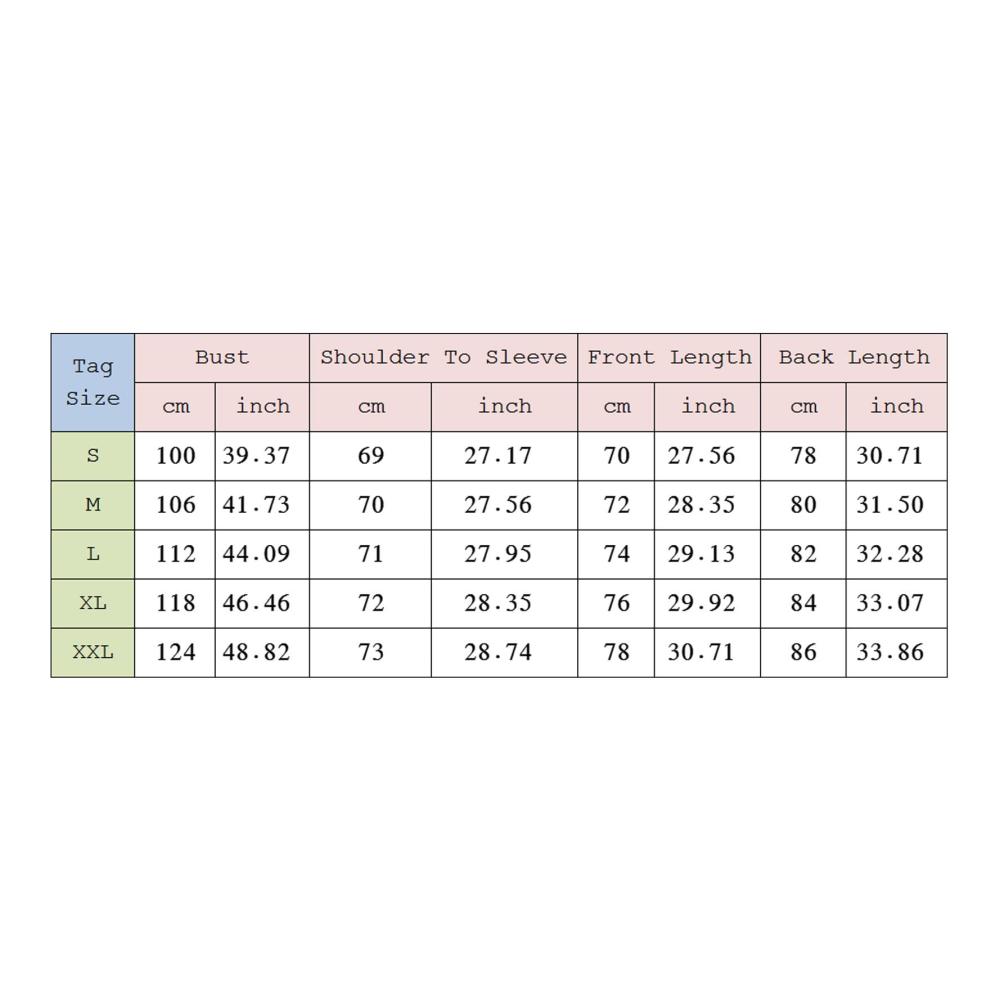 | Tag Size | Bust | | Shoulder To Sleeve | | Front Length | | Back Length | |
|---|---|---|---|---|---|---|---|---|
| | cm | inch | cm | inch | cm | inch | cm | inch |
| S | 100 | 39.37 | 69 | 27.17 | 70 | 27.56 | 78 | 30.71 |
| M | 106 | 41.73 | 70 | 27.56 | 72 | 28.35 | 80 | 31.50 |
| L | 112 | 44.09 | 71 | 27.95 | 74 | 29.13 | 82 | 32.28 |
| XL | 118 | 46.46 | 72 | 28.35 | 76 | 29.92 | 84 | 33.07 |
| XXL | 124 | 48.82 | 73 | 28.74 | 78 | 30.71 | 86 | 33.86 |